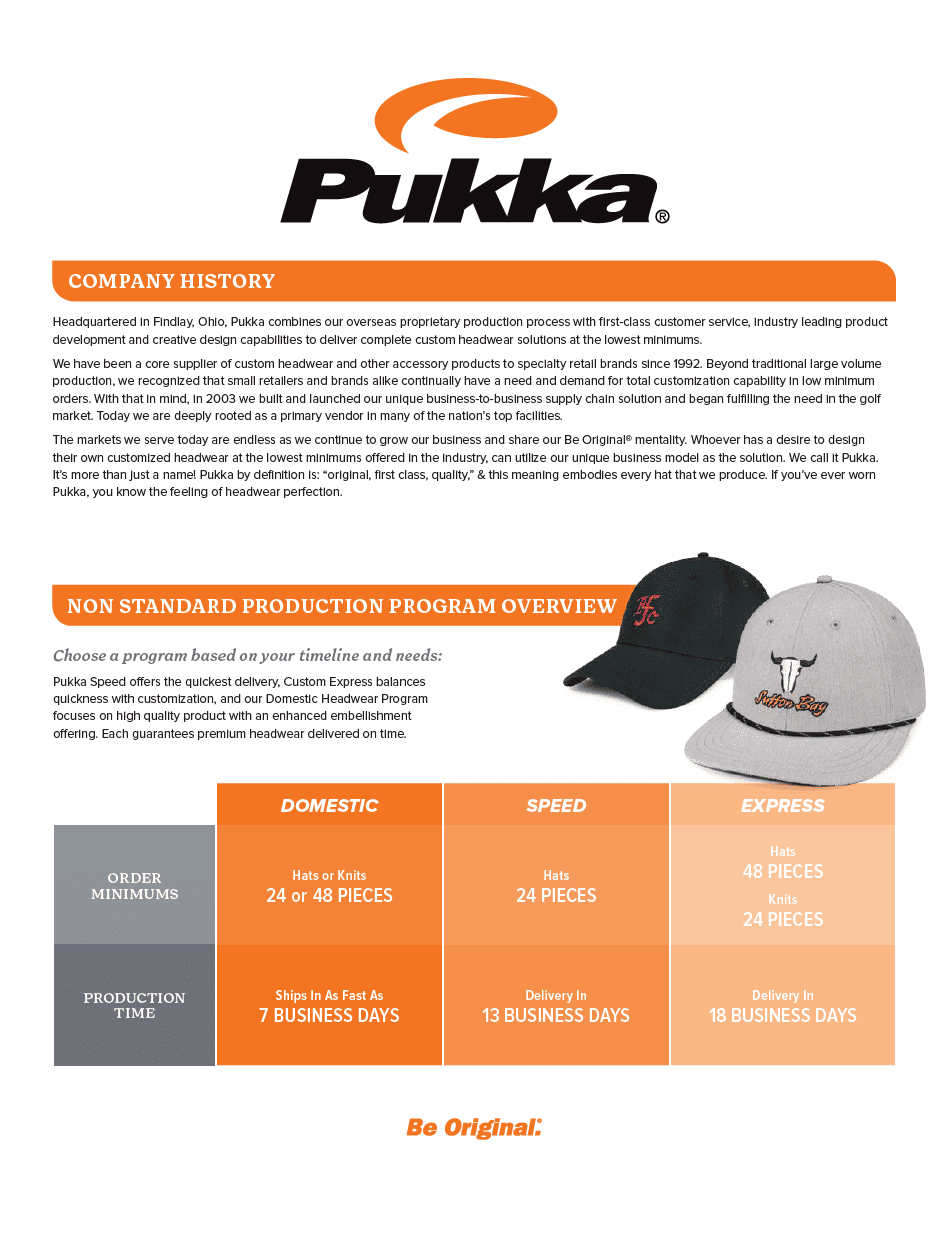 Pukka®

COMPANY HISTORY

Headquartered in Findlay, Ohio, Pukka combines our overseas proprietary production process with first-class customer service, industry leading product development and creative design capabilities to deliver complete custom headwear solutions at the lowest minimums.

We have been a core supplier of custom headwear and other accessory products to specialty retail brands since 1992. Beyond traditional large volume production, we recognized that small retailers and brands alike continually have a need and demand for total customization capability in low minimum orders. With that in mind, in 2003 we built and launched our unique business-to-business supply chain solution and began fulfilling the need in the golf market. Today we are deeply rooted as a primary vendor in many of the nation's top facilities.

The markets we serve today are endless as we continue to grow our business and share our Be Original® mentality. Whoever has a desire to design their own customized headwear at the lowest minimums offered in the industry, can utilize our unique business model as the solution. We call it Pukka. It's more than just a name! Pukka by definition is: "original, first class, quality," & this meaning embodies every hat that we produce. If you've ever worn Pukka, you know the feeling of headwear perfection.

NON STANDARD PRODUCTION PROGRAM OVERVIEW

Choose a program based on your timeline and needs:

Pukka Speed offers the quickest delivery, Custom Express balances quickness with customization, and our Domestic Headwear Program focuses on high quality product with an enhanced embellishment offering. Each guarantees premium headwear delivered on time.

HFC

Sutton Bay

| | DOMESTIC | SPEED | EXPRESS |
|---|---|---|---|
| ORDER MINIMUMS | Hats or Knits 24 or 48 PIECES | Hats 24 PIECES | Hats 48 PIECES Knits 24 PIECES |
| PRODUCTION TIME | Ships In As Fast As 7 BUSINESS DAYS | Delivery In 13 BUSINESS DAYS | Delivery In 18 BUSINESS DAYS |

Be Original.